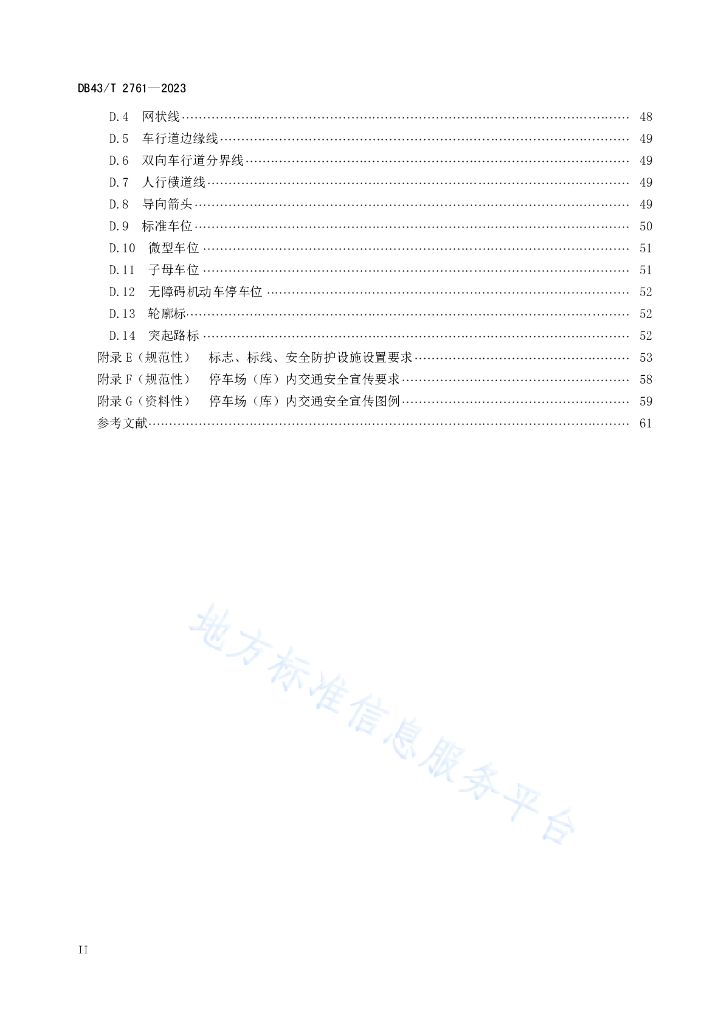 DB43/T 2761—2023

D.4 网状线 …… 48
D.5 车行道边缘线 …… 49
D.6 双向车行道分界线 …… 49
D.7 人行横道线 …… 49
D.8 导向箭头 …… 49
D.9 标准车位 …… 50
D.10 微型车位 …… 51
D.11 子母车位 …… 51
D.12 无障碍机动车停车位 …… 52
D.13 轮廓标 …… 52
D.14 突起路标 …… 52
附录 E（规范性） 标志、标线、安全防护设施设置要求 …… 53
附录 F（规范性） 停车场（库）内交通安全宣传要求 …… 58
附录 G（资料性） 停车场（库）内交通安全宣传图例 …… 59
参考文献 …… 61

地方标准信息服务平台

II